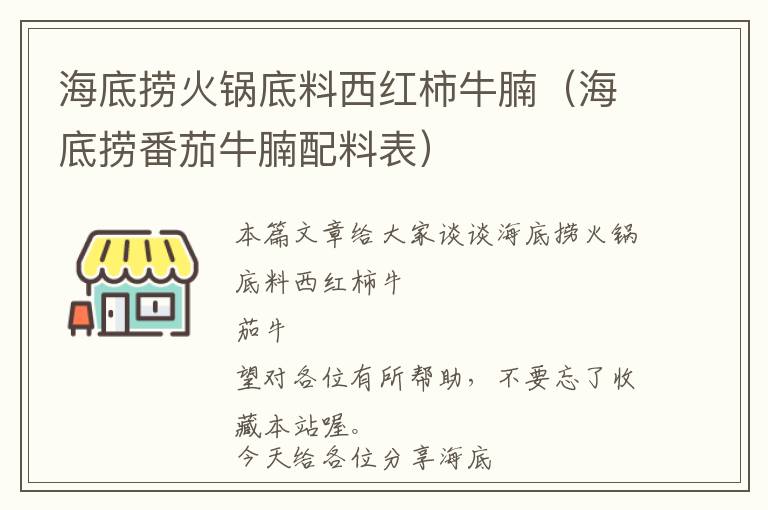 海底捞火锅底料西红柿牛腩（海底捞番茄牛腩配料表）

本篇文章给大家谈谈海底捞火锅底料西红柿牛

茄牛

望对各位有所帮助，不要忘了收藏本站喔。

今天给各位分享海底